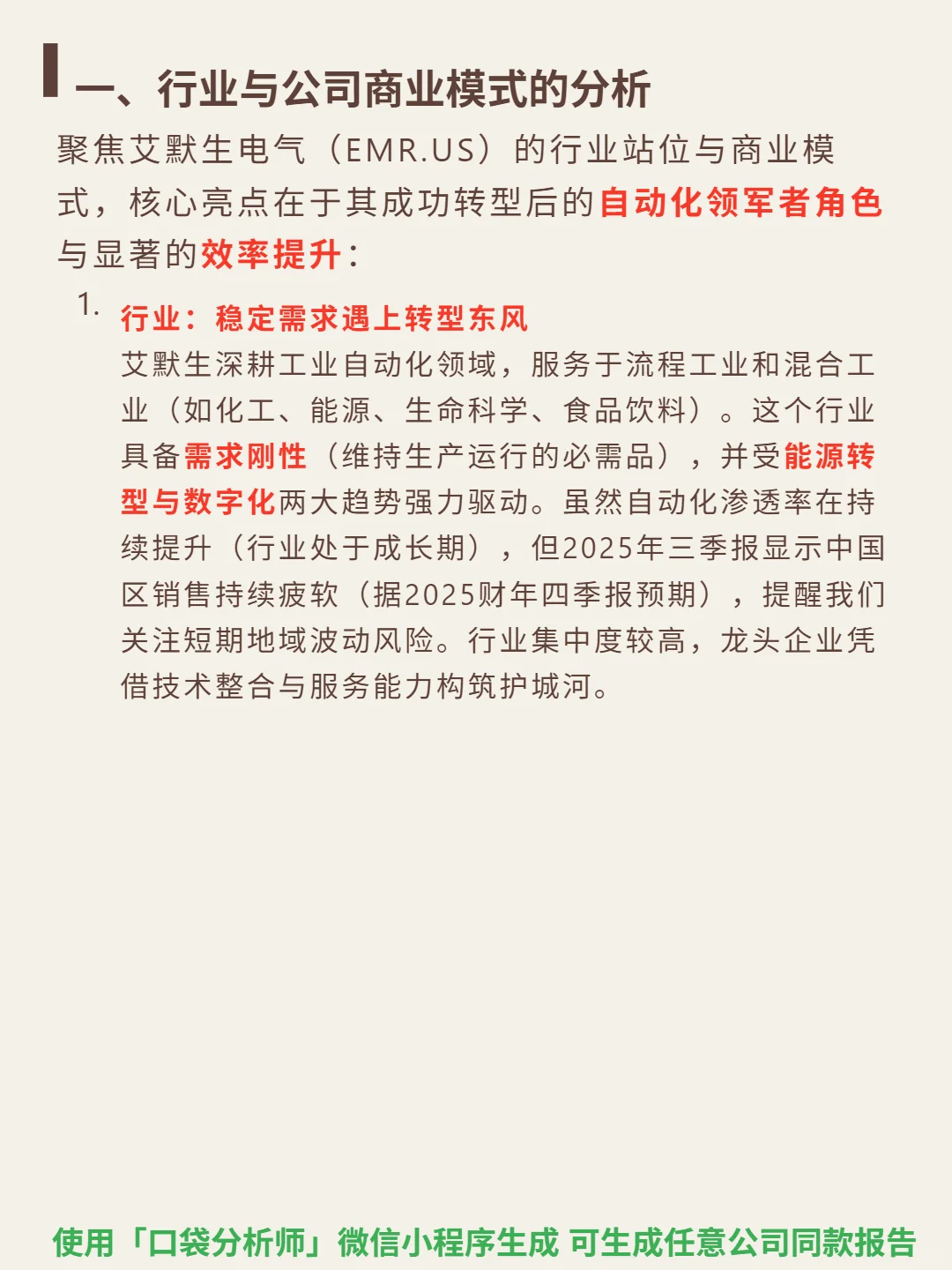 一、行业与公司商业模式的分析

聚焦艾默生电气（EMR.US）的行业站位与商业模式，核心亮点在于其成功转型后的自动化领军者角色与显著的效率提升：

1. 行业：稳定需求遇上转型东风
艾默生深耕工业自动化领域，服务于流程工业和混合工业（如化工、能源、生命科学、食品饮料）。这个行业具备需求刚性（维持生产运行的必需品），并受能源转型与数字化两大趋势强力驱动。虽然自动化渗透率在持续提升（行业处于成长期），但2025年三季报显示中国区销售持续疲软（据2025财年四季报预期），提醒我们关注短期地域波动风险。行业集中度较高，龙头企业凭借技术整合与服务能力构筑护城河。

使用「口袋分析师」微信小程序生成 可生成任意公司同款报告